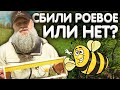 СБИЛИ РОЕВОЕ ИЛИ НЕТ?